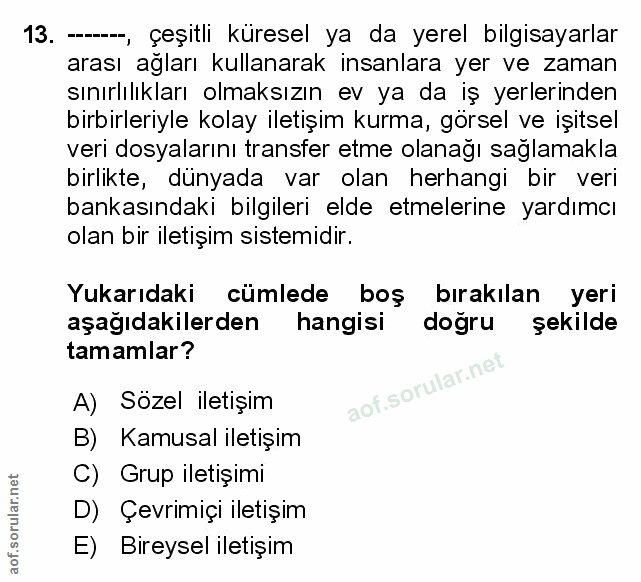 13. -------, çeşitli küresel ya da yerel bilgisayarlar arası ağları kullanarak insanlara yer ve zaman sınırlılıkları olmaksızın ev ya da iş yerlerinden birbirleriyle kolay iletişim kurma, görsel ve işitsel veri dosyalarını transfer etme olanağı sağlamakla birlikte, dünyada var olan herhangi bir veri bankasındaki bilgileri elde etmelerine yardımcı olan bir iletişim sistemidir.

Yukarıdaki cümlede boş bırakılan yeri aşağıdakilerden hangisi doğru şekilde tamamlar?

aof.sorular.net

A) Sözel iletişim
B) Kamusal iletişim
C) Grup iletişimi
D) Çevrimiçi iletişim
E) Bireysel iletişim

aof.sorular.net